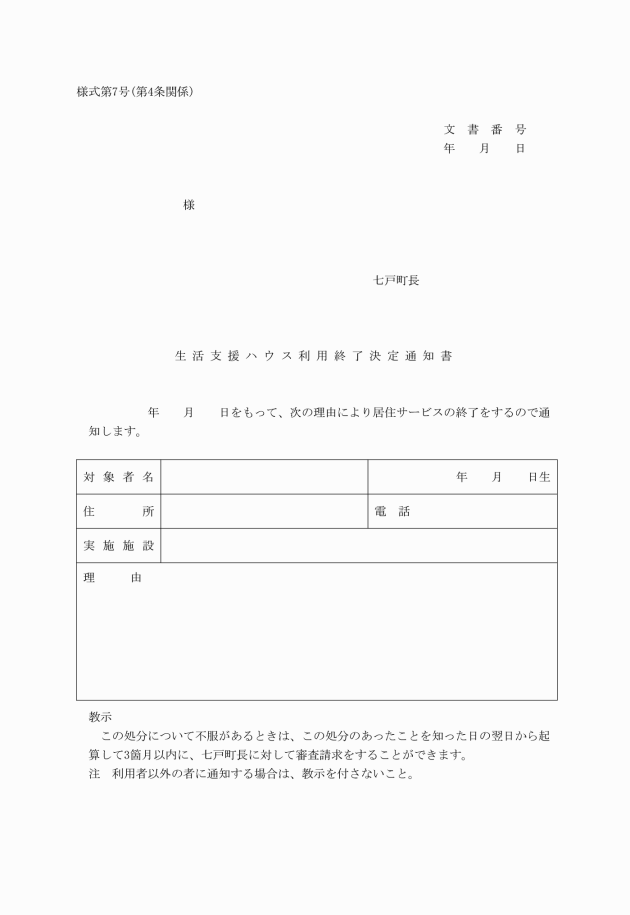 様式第7号(第4条関係)

文書番号
年 月 日

様

七戸町長

生活支援ハウス利用終了決定通知書

年 月 日をもって、次の理由により居住サービスの終了をするので通知します。

| 対象者名 | | 年 月 日生 |
|---|---|---|
| 住所 | | 電話 |
| 実施施設 | | |
| 理由 | | |

教示
この処分について不服があるときは、この処分のあったことを知った日の翌日から起算して3箇月以内に、七戸町長に対して審査請求をすることができます。
注 利用者以外の者に通知する場合は、教示を付さないこと。